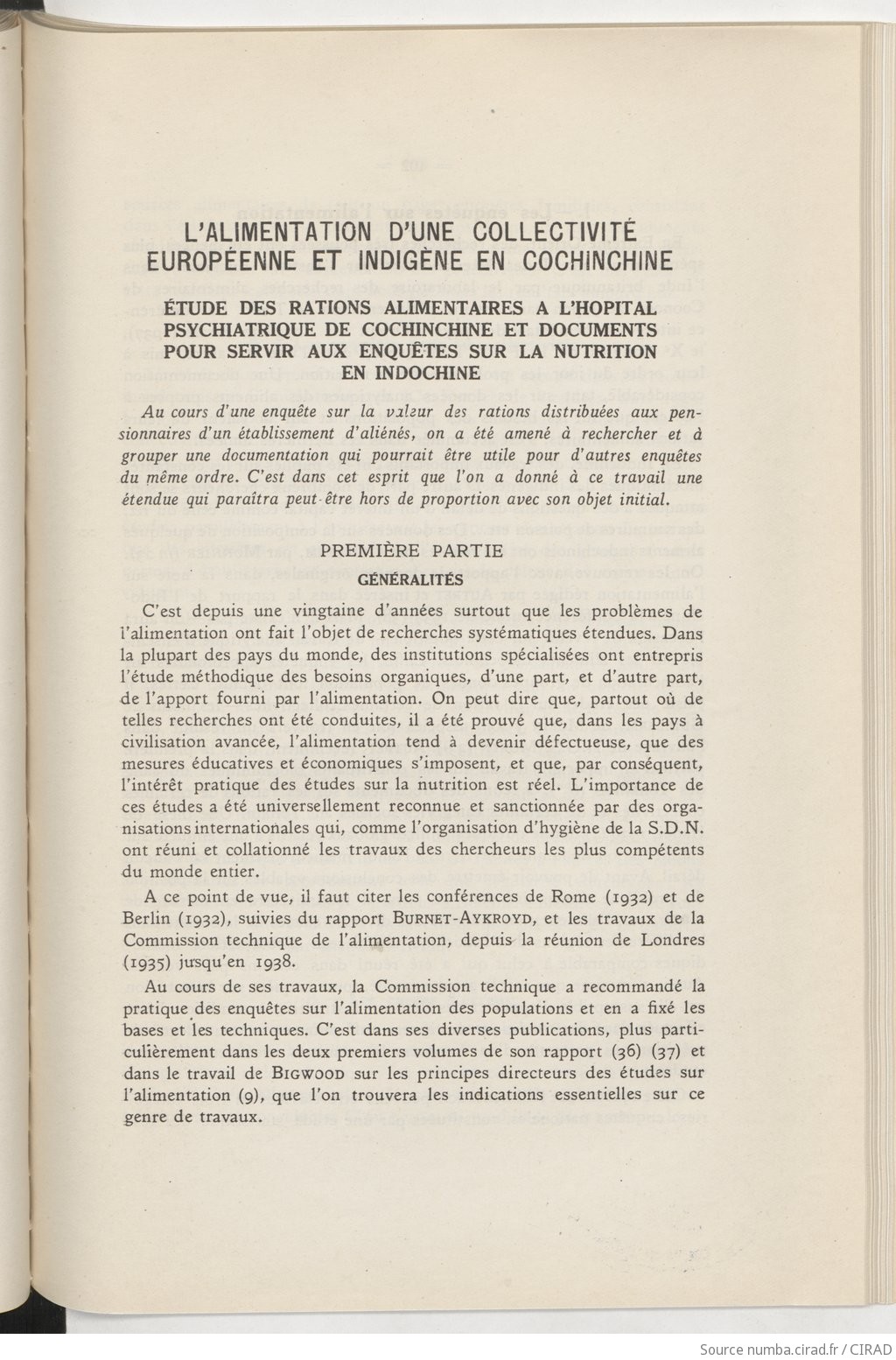 L'ALIMENTATION D'UNE COLLECTIVITÉ EUROPÉENNE ET INDIGÈNE EN COCHINCHINE

ÉTUDE DES RATIONS ALIMENTAIRES A L'HOPITAL PSYCHIATRIQUE DE COCHINCHINE ET DOCUMENTS POUR SERVIR AUX ENQUÊTES SUR LA NUTRITION EN INDOCHINE

Au cours d'une enquête sur la valeur des rations distribuées aux pensionnaires d'un établissement d'aliénés, on a été amené à rechercher et à grouper une documentation qui pourrait être utile pour d'autres enquêtes du même ordre. C'est dans cet esprit que l'on a donné à ce travail une étendue qui paraîtra peut-être hors de proportion avec son objet initial.

PREMIÈRE PARTIE

GÉNÉRALITÉS

C'est depuis une vingtaine d'années surtout que les problèmes de l'alimentation ont fait l'objet de recherches systématiques étendues. Dans la plupart des pays du monde, des institutions spécialisées ont entrepris l'étude méthodique des besoins organiques, d'une part, et d'autre part, de l'apport fourni par l'alimentation. On peut dire que, partout où de telles recherches ont été conduites, il a été prouvé que, dans les pays à civilisation avancée, l'alimentation tend à devenir défectueuse, que des mesures éducatives et économiques s'imposent, et que, par conséquent, l'intérêt pratique des études sur la nutrition est réel. L'importance de ces études a été universellement reconnue et sanctionnée par des organisations internationales qui, comme l'organisation d'hygiène de la S.D.N. ont réuni et collationné les travaux des chercheurs les plus compétents du monde entier.

A ce point de vue, il faut citer les conférences de Rome (1932) et de Berlin (1932), suivies du rapport BURNET-AYKROYD, et les travaux de la Commission technique de l'alimentation, depuis la réunion de Londres (1935) jusqu'en 1938.

Au cours de ses travaux, la Commission technique a recommandé la pratique des enquêtes sur l'alimentation des populations et en a fixé les bases et les techniques. C'est dans ses diverses publications, plus particulièrement dans les deux premiers volumes de son rapport (36) (37) et dans le travail de BIGWOOD sur les principes directeurs des études sur l'alimentation (9), que l'on trouvera les indications essentielles sur ce genre de travaux.

Source numba.cirad.fr / CIRAD